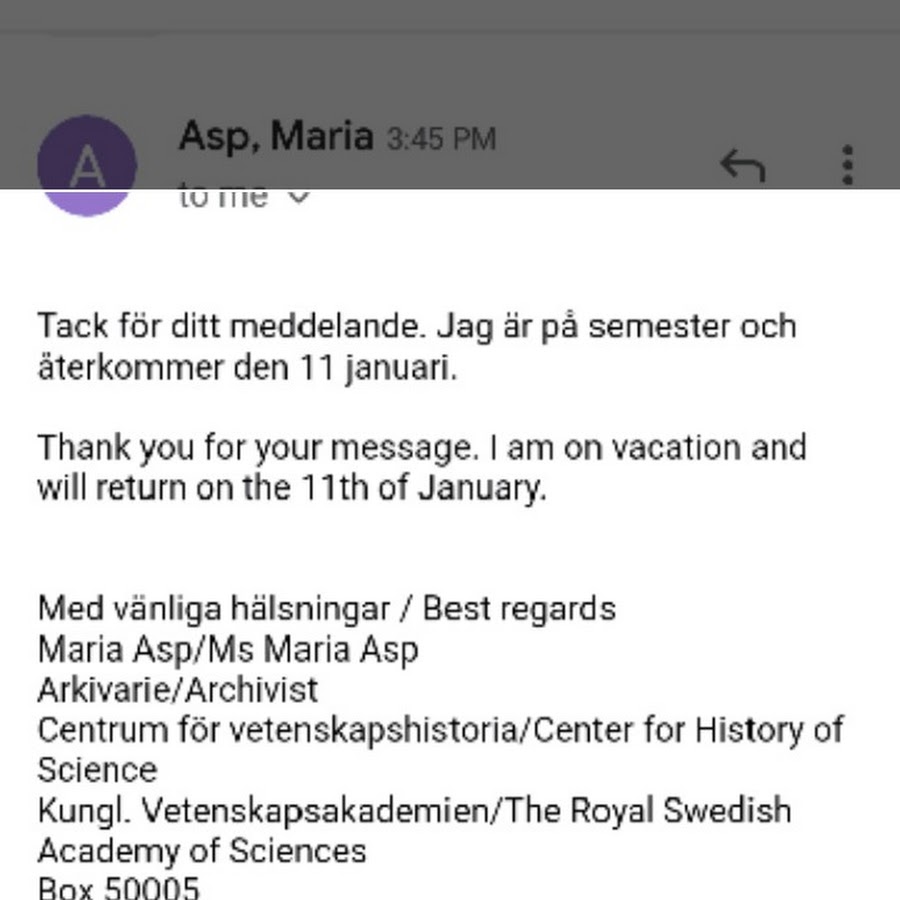 A

Asp, Maria 3:45 PM

to me

Tack för ditt meddelande. Jag är på semester och återkommer den 11 januari.

Thank you for your message. I am on vacation and will return on the 11th of January.

Med vänliga hälsningar / Best regards
Maria Asp/Ms Maria Asp
Arkivarie/Archivist
Centrum för vetenskapshistoria/Center for History of Science
Kungl. Vetenskapsakademien/The Royal Swedish Academy of Sciences
Box 50005